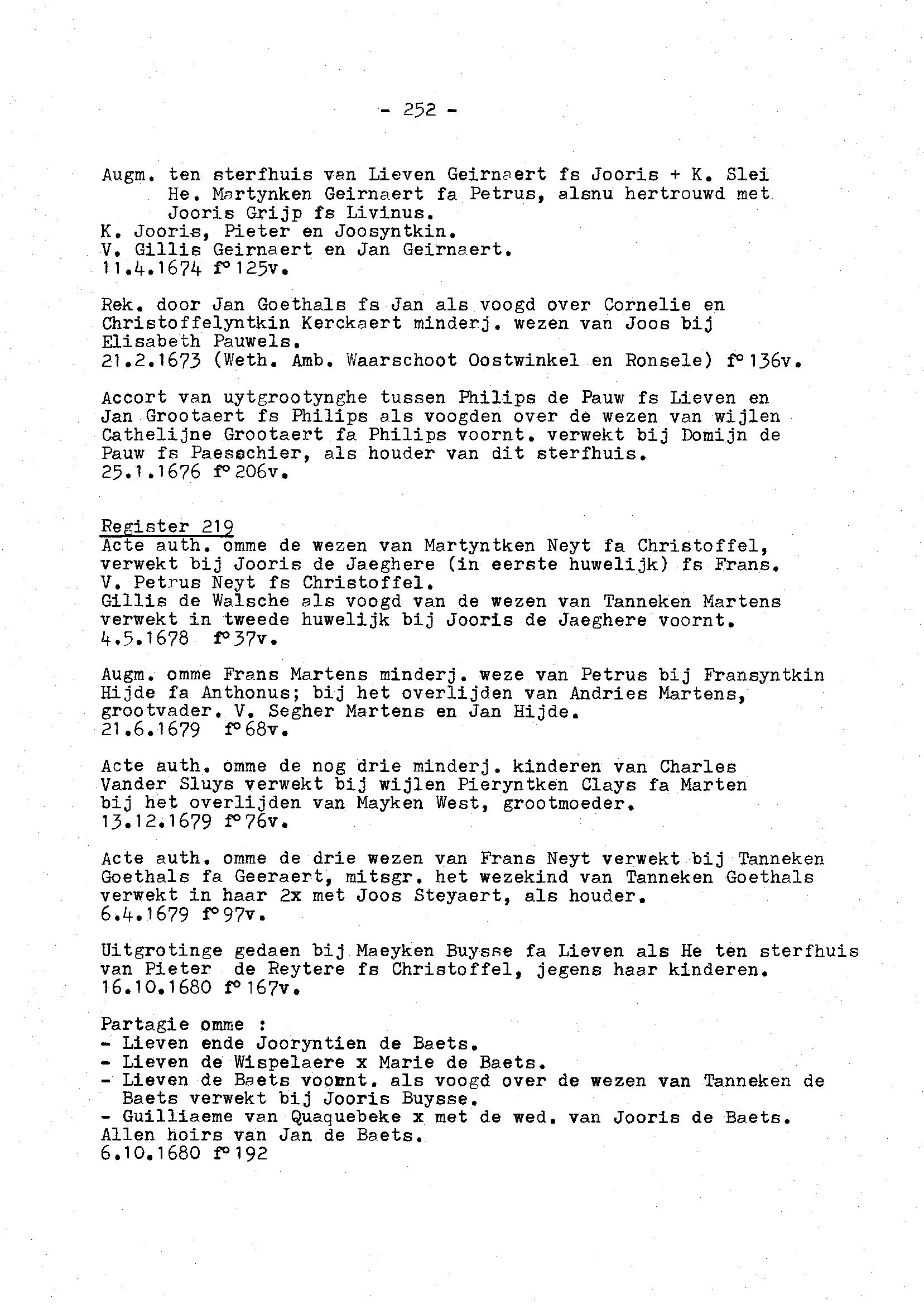 - 252 -

Augm. ten sterfhuis van Lieven Geirnaert fs Jooris + K. Slei He. Martynken Geirnaert fa Petrus, alsnu hertrouwd met Jooris Grijp fs Livinus.
K. Jooris, Pieter en Joosyntkin.
V. Gillis Geirnaert en Jan Geirnaert.
11.4.1674 f° 125v.

Rek. door Jan Goethals fs Jan als voogd over Cornelie en Christoffelyntkin Kerckaert minderj. wezen van Joos bij Elisabeth Pauwels.
21.2.1673 (Weth. Amb. Waarschoot Oostwinkel en Ronsele) f° 136v.

Accort van uytgrootynghe tussen Philips de Pauw fs Lieven en Jan Grootaert fs Philips als voogden over de wezen van wijlen Cathelijne Grootaert fa Philips voornt. verwekt bij Domijn de Pauw fs Paesschier, als houder van dit sterfhuis.
25.1.1676 f° 206v.

Register 219
Acte auth. omme de wezen van Martyntken Neyt fa Christoffel, verwekt bij Jooris de Jaeghere (in eerste huwelijk) fs Frans.
V. Petrus Neyt fs Christoffel.
Gillis de Walsche als voogd van de wezen van Tanneken Martens verwekt in tweede huwelijk bij Jooris de Jaeghere voornt.
4.5.1678 f° 37v.

Augm. omme Frans Martens minderj. weze van Petrus bij Fransyntkin Hijde fa Anthonus; bij het overlijden van Andries Martens, grootvader. V. Segher Martens en Jan Hijde.
21.6.1679 f° 68v.

Acte auth. omme de nog drie minderj. kinderen van Charles Vander Sluys verwekt bij wijlen Pieryntken Clays fa Marten bij het overlijden van Mayken West, grootmoeder.
13.12.1679 f° 76v.

Acte auth. omme de drie wezen van Frans Neyt verwekt bij Tanneken Goethals fa Geeraert, mitsgr. het wezekind van Tanneken Goethals verwekt in haar 2x met Joos Steyaert, als houder.
6.4.1679 f° 97v.

Uitgrotinge gedaen bij Maeyken Buysse fa Lieven als He ten sterfhuis van Pieter de Reytere fs Christoffel, jegens haar kinderen.
16.10.1680 f° 167v.

Partagie omme :
- Lieven ende Jooryntien de Baets.
- Lieven de Wispelaere x Marie de Baets.
- Lieven de Baets voornt. als voogd over de wezen van Tanneken de Baets verwekt bij Jooris Buysse.
- Guilliaeme van Quaquebeke x met de wed. van Jooris de Baets.
Allen hoirs van Jan de Baets.
6.10.1680 f° 192